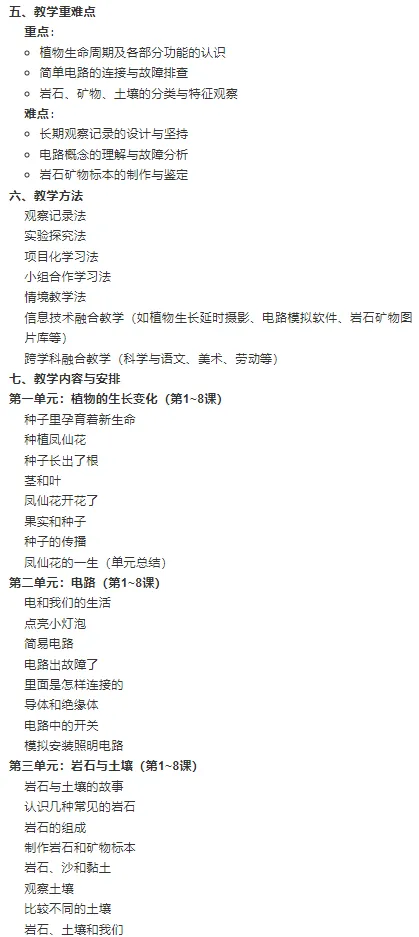 五、教学重难点

重点：

• 植物生命周期及各部分功能的认识
• 简单电路的连接与故障排查
• 岩石、矿物、土壤的分类与特征观察

难点：

• 长期观察记录的设计与坚持
• 电路概念的理解与故障分析
• 岩石矿物标本的制作与鉴定

六、教学方法

观察记录法
实验探究法
项目化学习法
小组合作学习法
情境教学法
信息技术融合教学（如植物生长延时摄影、电路模拟软件、岩石矿物图片库等）
跨学科融合教学（科学与语文、美术、劳动等）

七、教学内容与安排

第一单元：植物的生长变化（第1~8课）

种子里孕育着新生命
种植凤仙花
种子长出了根
茎和叶
凤仙花开花了
果实和种子
种子的传播
凤仙花的一生（单元总结）

第二单元：电路（第1~8课）

电和我们的生活
点亮小灯泡
简易电路
电路出故障了
里面是怎样连接的
导体和绝缘体
电路中的开关
模拟安装照明电路

第三单元：岩石与土壤（第1~8课）

岩石与土壤的故事
认识几种常见的岩石
岩石的组成
制作岩石和矿物标本
岩石、沙和黏土
观察土壤
比较不同的土壤
岩石、土壤和我们